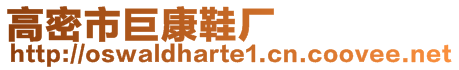 高密市巨康鞋厂
http://oswaldharte1.cn.coovee.net